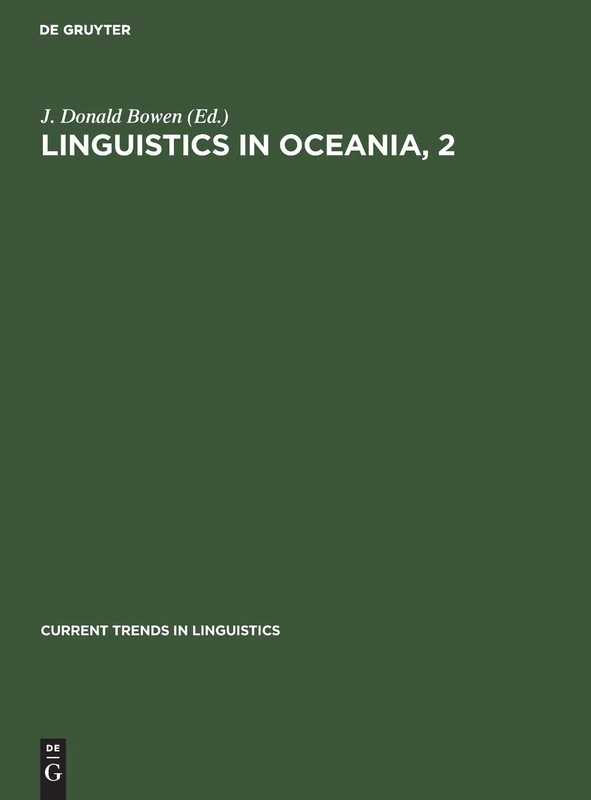 DE GRUYTER

J. Donald Bowen (Ed.)
LINGUISTICS IN OCEANIA, 2

CURRENT TRENDS IN LINGUISTICS

DE
G